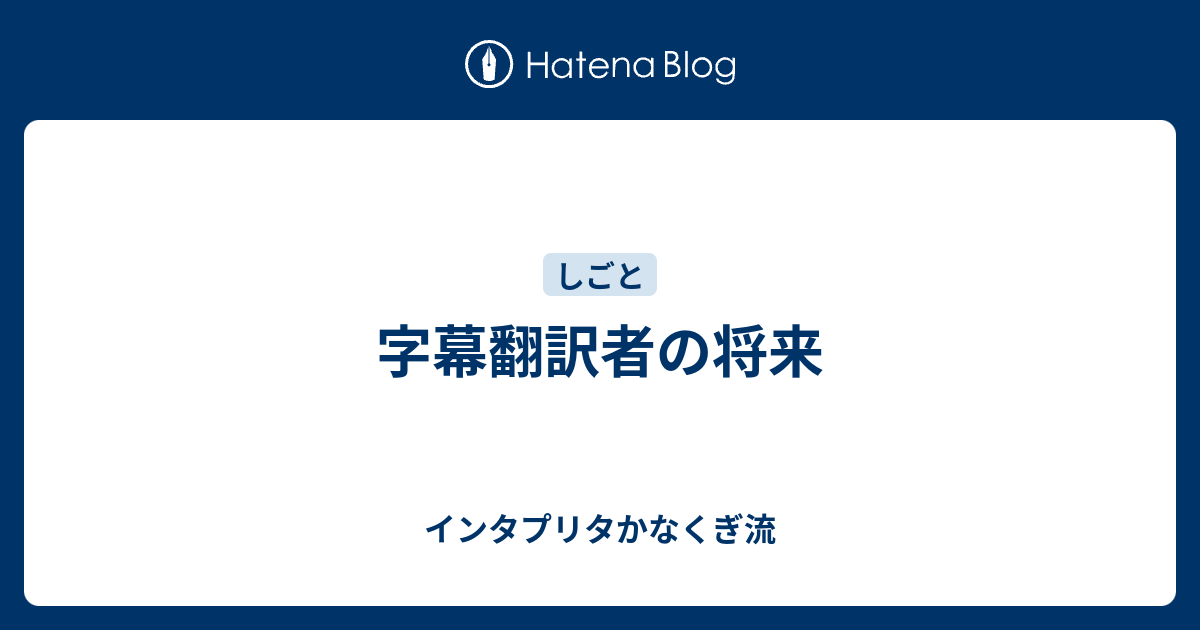 Hatena Blog

しごと

字幕翻訳者の将来

インタプリタかなくぎ流